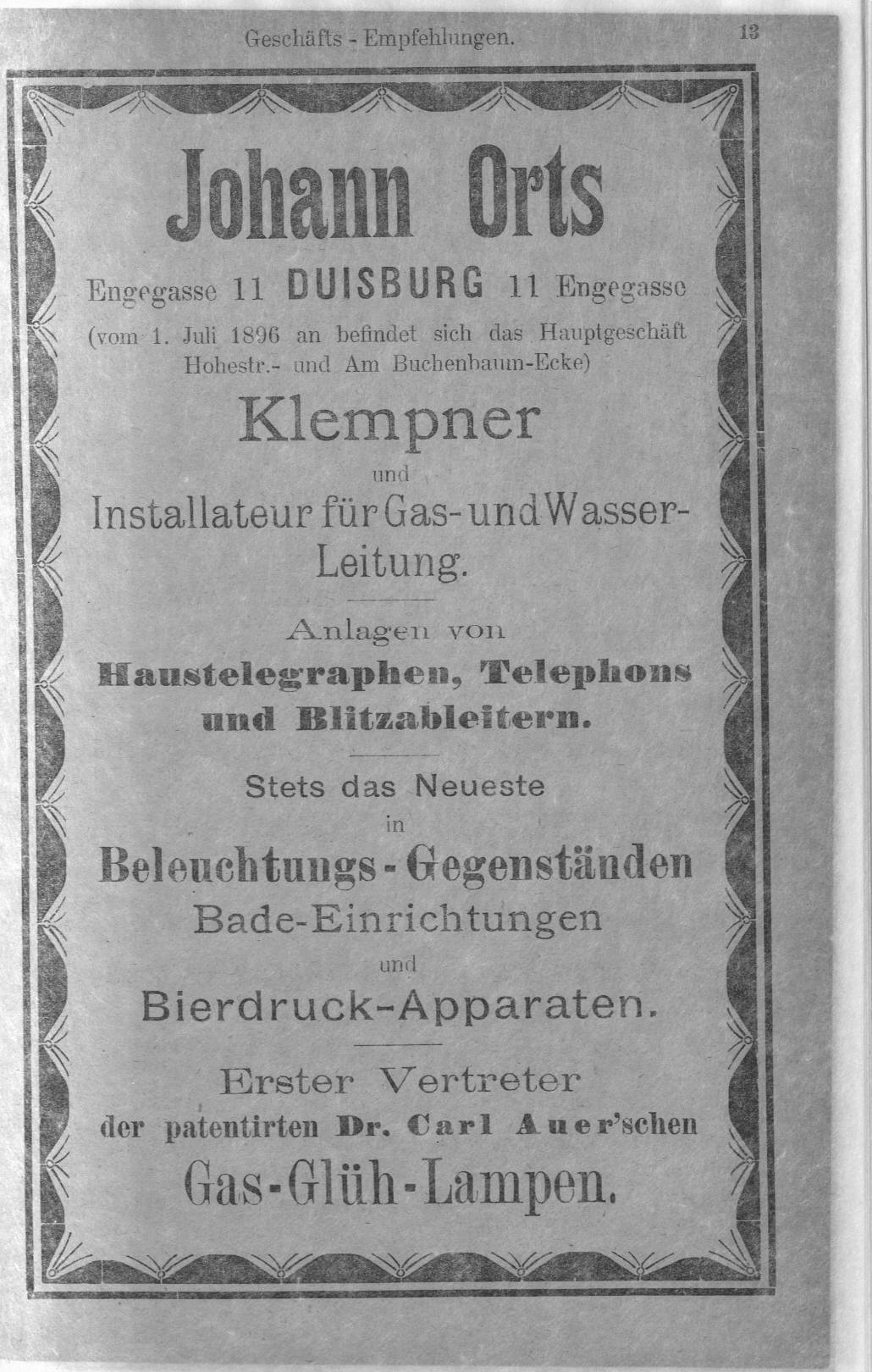 Geschäfts - Empfehlungen. 13

Johann Orts

Engegasse 11 DUISBURG 11 Engegasse

(vom 1. Juli 1896 an befindet sich das Hauptgeschäft Hohestr.- und Am Buchenbaum-Ecke)

Klempner

und

Installateur für Gas- und Wasser-Leitung.

Anlagen von

Haustelegraphen, Telephons und Blitzableitern.

Stets das Neueste

in

Beleuchtungs - Gegenständen

Bade-Einrichtungen

und

Bierdruck-Apparaten.

Erster Vertreter

der patentirten Dr. Carl Auer'schen

Gas-Glüh-Lampen.